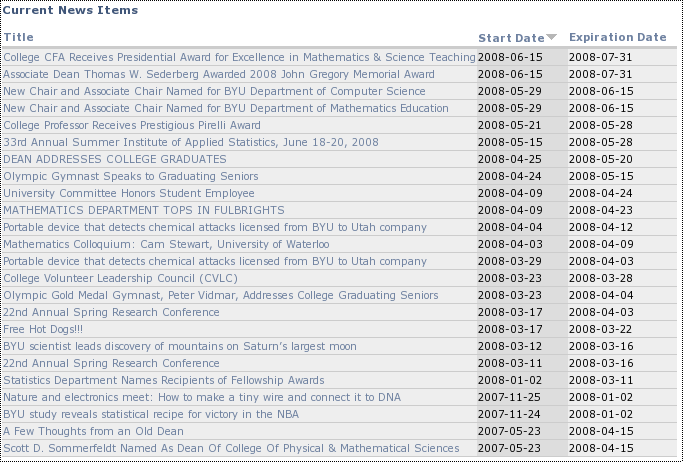 Current News Items

| Title | Start Date | Expiration Date |
|---|---|---|
| College CFA Receives Presidential Award for Excellence in Mathematics & Science Teaching | 2008-06-15 | 2008-07-31 |
| Associate Dean Thomas W. Sederberg Awarded 2008 John Gregory Memorial Award | 2008-06-15 | 2008-07-31 |
| New Chair and Associate Chair Named for BYU Department of Computer Science | 2008-05-29 | 2008-06-15 |
| New Chair and Associate Chair Named for BYU Department of Mathematics Education | 2008-05-29 | 2008-06-15 |
| College Professor Receives Prestigious Pirelli Award | 2008-05-21 | 2008-05-28 |
| 33rd Annual Summer Institute of Applied Statistics, June 18-20, 2008 | 2008-05-15 | 2008-05-28 |
| DEAN ADDRESSES COLLEGE GRADUATES | 2008-04-25 | 2008-05-20 |
| Olympic Gymnast Speaks to Graduating Seniors | 2008-04-24 | 2008-05-15 |
| University Committee Honors Student Employee | 2008-04-09 | 2008-04-24 |
| MATHEMATICS DEPARTMENT TOPS IN FULBRIGHTS | 2008-04-09 | 2008-04-23 |
| Portable device that detects chemical attacks licensed from BYU to Utah company | 2008-04-04 | 2008-04-12 |
| Mathematics Colloquium: Cam Stewart, University of Waterloo | 2008-04-03 | 2008-04-09 |
| Portable device that detects chemical attacks licensed from BYU to Utah company | 2008-03-29 | 2008-04-03 |
| College Volunteer Leadership Council (CVLC) | 2008-03-23 | 2008-03-28 |
| Olympic Gold Medal Gymnast, Peter Vidmar, Addresses College Graduating Seniors | 2008-03-23 | 2008-04-04 |
| 22nd Annual Spring Research Conference | 2008-03-17 | 2008-04-03 |
| Free Hot Dogs!!! | 2008-03-17 | 2008-03-22 |
| BYU scientist leads discovery of mountains on Saturn's largest moon | 2008-03-12 | 2008-03-16 |
| 22nd Annual Spring Research Conference | 2008-03-11 | 2008-03-16 |
| Statistics Department Names Recipients of Fellowship Awards | 2008-01-02 | 2008-03-11 |
| Nature and electronics meet: How to make a tiny wire and connect it to DNA | 2007-11-25 | 2008-01-02 |
| BYU study reveals statistical recipe for victory in the NBA | 2007-11-24 | 2008-01-02 |
| A Few Thoughts from an Old Dean | 2007-05-23 | 2008-04-15 |
| Scott D. Sommerfeldt Named As Dean Of College Of Physical & Mathematical Sciences | 2007-05-23 | 2008-04-15 |